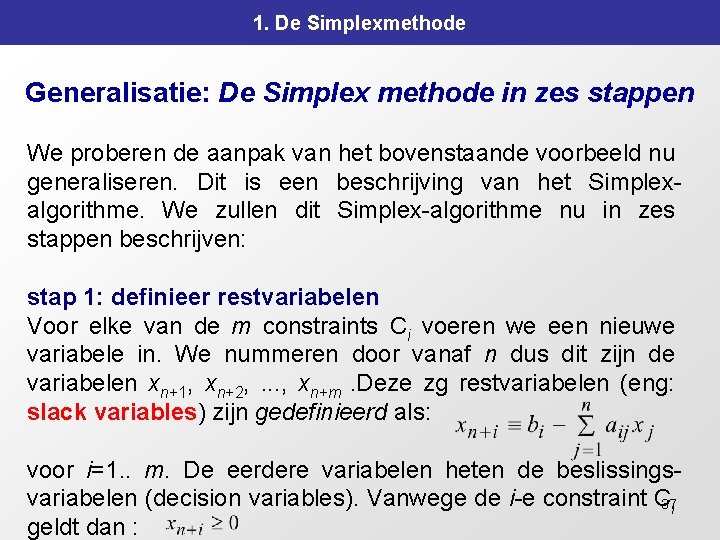 1. De Simplexmethode

Generalisatie: De Simplex methode in zes stappen

We proberen de aanpak van het bovenstaande voorbeeld nu generaliseren. Dit is een beschrijving van het Simplex-algorithme. We zullen dit Simplex-algorithme nu in zes stappen beschrijven:

stap 1: definieer restvariabelen

Voor elke van de m constraints $C_i$ voeren we een nieuwe variabele in. We nummeren door vanaf n dus dit zijn de variabelen $x_{n+1}$, $x_{n+2}$, ..., $x_{n+m}$ .Deze zg restvariabelen (eng: slack variables) zijn gedefinieerd als: $x_{n+i} \equiv b_i - \sum_{j=1}^{n} a_{ij} x_j$

voor i=1.. m. De eerdere variabelen heten de beslissings-variabelen (decision variables). Vanwege de i-e constraint $C_i$ geldt dan : $x_{n+i} \geq 0$

37